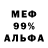 МЕФ
99%
АЛЬФА